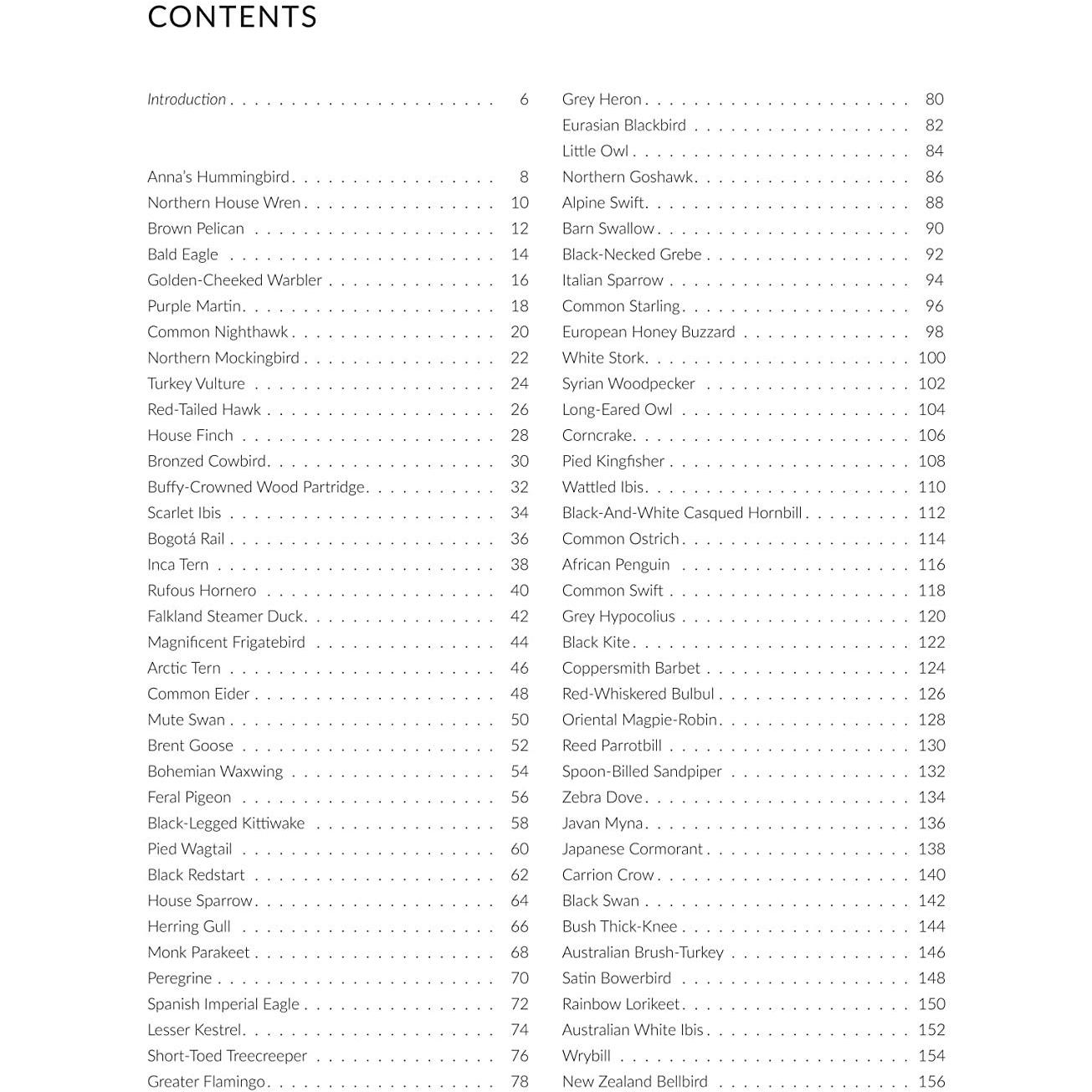 CONTENTS

Introduction 6

Anna's Hummingbird 8
Northern House Wren 10
Brown Pelican 12
Bald Eagle 14
Golden-Cheeked Warbler 16
Purple Martin 18
Common Nighthawk 20
Northern Mockingbird 22
Turkey Vulture 24
Red-Tailed Hawk 26
House Finch 28
Bronzed Cowbird 30
Buffy-Crowned Wood Partridge 32
Scarlet Ibis 34
Bogotá Rail 36
Inca Tern 38
Rufous Hornero 40
Falkland Steamer Duck 42
Magnificent Frigatebird 44
Arctic Tern 46
Common Eider 48
Mute Swan 50
Brent Goose 52
Bohemian Waxwing 54
Feral Pigeon 56
Black-Legged Kittiwake 58
Pied Wagtail 60
Black Redstart 62
House Sparrow 64
Herring Gull 66
Monk Parakeet 68
Peregrine 70
Spanish Imperial Eagle 72
Lesser Kestrel 74
Short-Toed Treecreeper 76
Greater Flamingo 78

Grey Heron 80
Eurasian Blackbird 82
Little Owl 84
Northern Goshawk 86
Alpine Swift 88
Barn Swallow 90
Black-Necked Grebe 92
Italian Sparrow 94
Common Starling 96
European Honey Buzzard 98
White Stork 100
Syrian Woodpecker 102
Long-Eared Owl 104
Corncrake 106
Pied Kingfisher 108
Wattled Ibis 110
Black-And-White Casqued Hornbill 112
Common Ostrich 114
African Penguin 116
Common Swift 118
Grey Hypocolius 120
Black Kite 122
Coppersmith Barbet 124
Red-Whiskered Bulbul 126
Oriental Magpie-Robin 128
Reed Parrotbill 130
Spoon-Billed Sandpiper 132
Zebra Dove 134
Javan Myna 136
Japanese Cormorant 138
Carrion Crow 140
Black Swan 142
Bush Thick-Knee 144
Australian Brush-Turkey 146
Satin Bowerbird 148
Rainbow Lorikeet 150
Australian White Ibis 152
Wrybill 154
New Zealand Bellbird 156